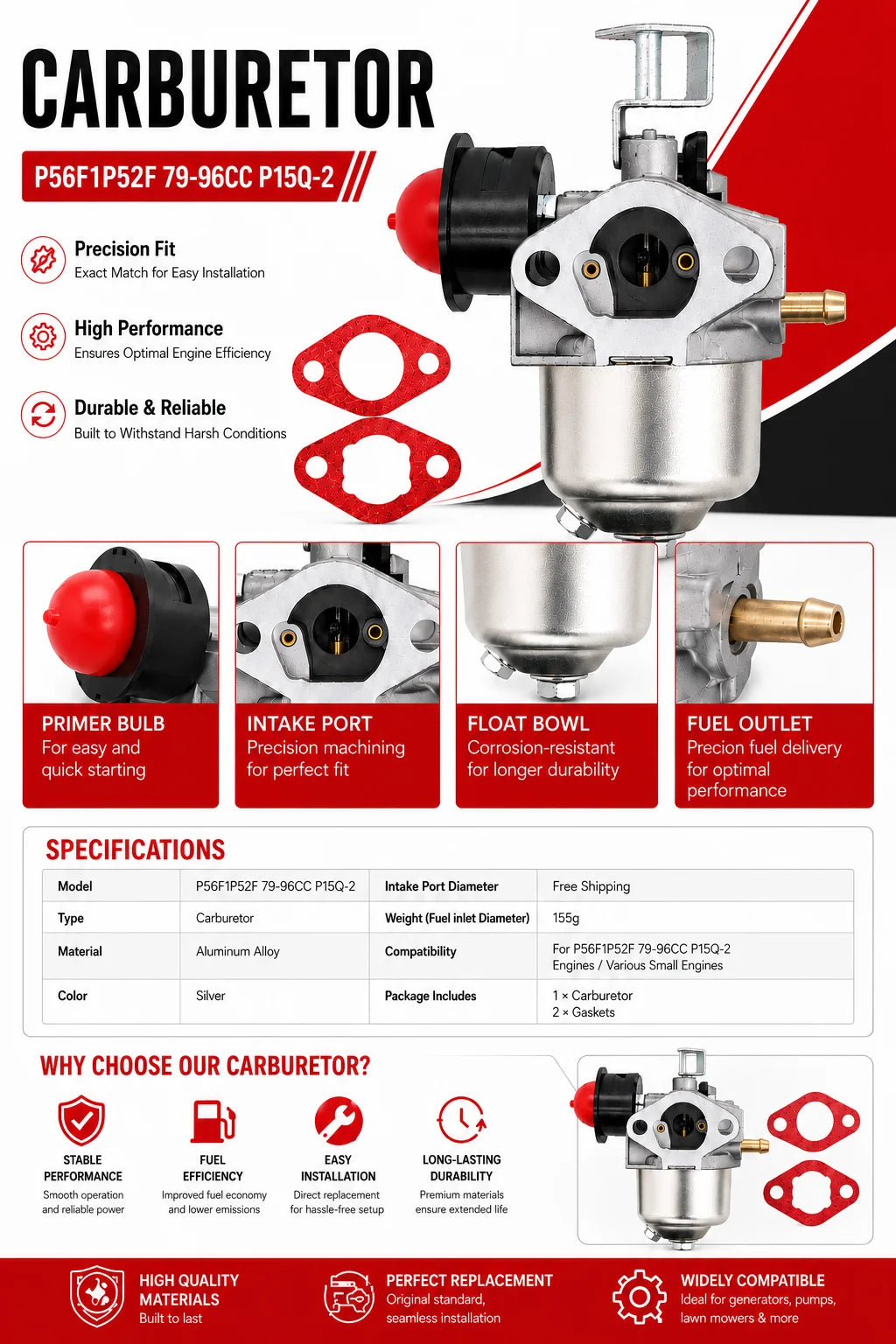 CARBURETOR

P56F1P52F 79-96CC P15Q-2

Precision Fit
Exact Match for Easy Installation

High Performance
Ensures Optimal Engine Efficiency

Durable & Reliable
Built to Withstand Harsh Conditions

PRIMER BULB
For easy and quick starting

INTAKE PORT
Precision machining for perfect fit

FLOAT BOWL
Corrosion-resistant for longer durability

FUEL OUTLET
Precion fuel delivery for optimal performance

SPECIFICATIONS

| Model | P56F1P52F 79-96CC P15Q-2 | Intake Port Diameter | Free Shipping |
|---|---|---|---|
| Type | Carburetor | Weight (Fuel inlet Diameter) | 155g |
| Material | Aluminum Alloy | Compatibility | For P56F1P52F 79-96CC P15Q-2 Engines / Various Small Engines |
| Color | Silver | Package Includes | 1 × Carburetor 2 × Gaskets |

WHY CHOOSE OUR CARBURETOR?

STABLE PERFORMANCE
Smooth operation and reliable power

FUEL EFFICIENCY
Improved fuel economy and lower emissions

EASY INSTALLATION
Direct replacement for hassle-free setup

LONG-LASTING DURABILITY
Premium materials ensure extended life

HIGH QUALITY MATERIALS
Built to last

PERFECT REPLACEMENT
Original standard, seamless installation

WIDELY COMPATIBLE
Ideal for generators, pumps, lawn mowers & more